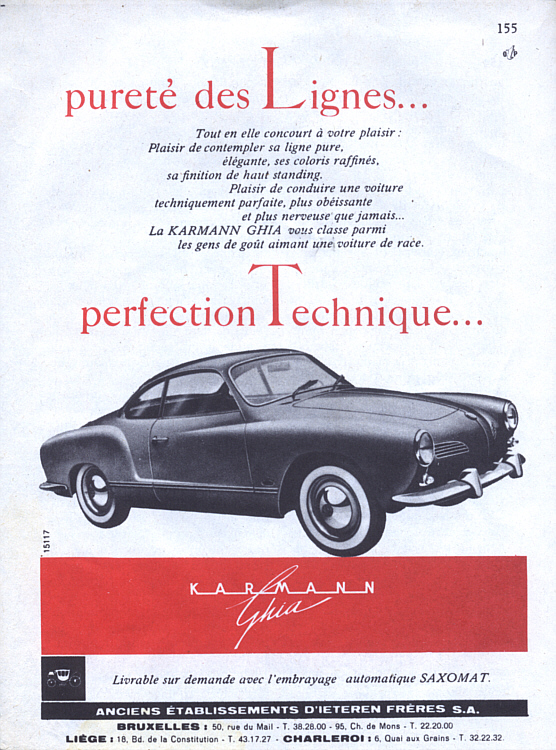 155

pureté des Lignes...

Tout en elle concourt à votre plaisir :
Plaisir de contempler sa ligne pure,
élégante, ses coloris raffinés,
sa finition de haut standing.
Plaisir de conduire une voiture
techniquement parfaite, plus obéissante
et plus nerveuse que jamais...
La KARMANN GHIA vous classe parmi
les gens de goût aimant une voiture de race.

perfection Technique...

15117

KARMANN
Ghia

Livrable sur demande avec l'embrayage automatique SAXOMAT.

ANCIENS ÉTABLISSEMENTS D'IETEREN FRÈRES S.A.

BRUXELLES : 50, rue du Mail - T. 38.28.00 - 95, Ch. de Mons - T. 22.20.00
LIÈGE : 18, Bd. de la Constitution - T. 43.17.27 - CHARLEROI : 6, Quai aux Grains - T. 32.22.32.